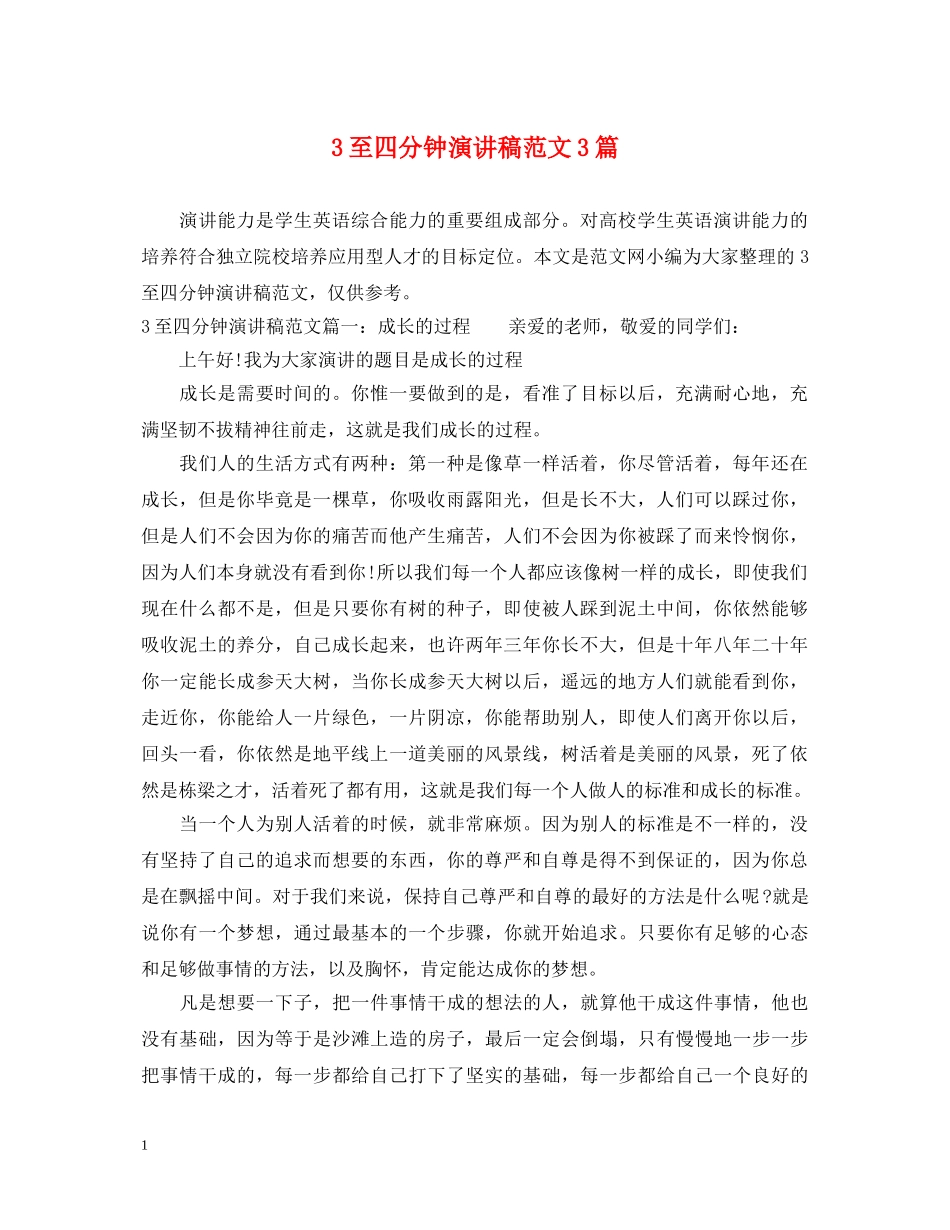 3至四分钟演讲稿范文3篇

演讲能力是学生英语综合能力的重要组成部分。对高校学生英语演讲能力的培养符合独立院校培养应用型人才的目标定位。本文是范文网小编为大家整理的3至四分钟演讲稿范文，仅供参考。

3至四分钟演讲稿范文篇一：成长的过程　　亲爱的老师，敬爱的同学们：

上午好!我为大家演讲的题目是成长的过程

成长是需要时间的。你惟一要做到的是，看准了目标以后，充满耐心地，充满坚韧不拔精神往前走，这就是我们成长的过程。

我们人的生活方式有两种：第一种是像草一样活着，你尽管活着，每年还在成长，但是你毕竟是一棵草，你吸收雨露阳光，但是长不大，人们可以踩过你，但是人们不会因为你的痛苦而他产生痛苦，人们不会因为你被踩了而来怜悯你，因为人们本身就没有看到你!所以我们每一个人都应该像树一样的成长，即使我们现在什么都不是，但是只要你有树的种子，即使被人踩到泥土中间，你依然能够吸收泥土的养分，自己成长起来，也许两年三年你长不大，但是十年八年二十年你一定能长成参天大树，当你长成参天大树以后，遥远的地方人们就能看到你，走近你，你能给人一片绿色，一片阴凉，你能帮助别人，即使人们离开你以后，回头一看，你依然是地平线上一道美丽的风景线，树活着是美丽的风景，死了依然是栋梁之才，活着死了都有用，这就是我们每一个人做人的标准和成长的标准。

当一个人为别人活着的时候，就非常麻烦。因为别人的标准是不一样的，没有坚持了自己的追求而想要的东西，你的尊严和自尊是得不到保证的，因为你总是在飘摇中间。对于我们来说，保持自己尊严和自尊的最好的方法是什么呢?就是说你有一个梦想，通过最基本的一个步骤，你就开始追求。只要你有足够的心态和足够做事情的方法，以及胸怀，肯定能达成你的梦想。

凡是想要一下子，把一件事情干成的想法的人，就算他干成这件事情，他也没有基础，因为等于是沙滩上造的房子，最后一定会倒塌，只有慢慢地一步一步把事情干成的，每一步都给自己打下了坚实的基础，每一步都给自己一个良好的

1